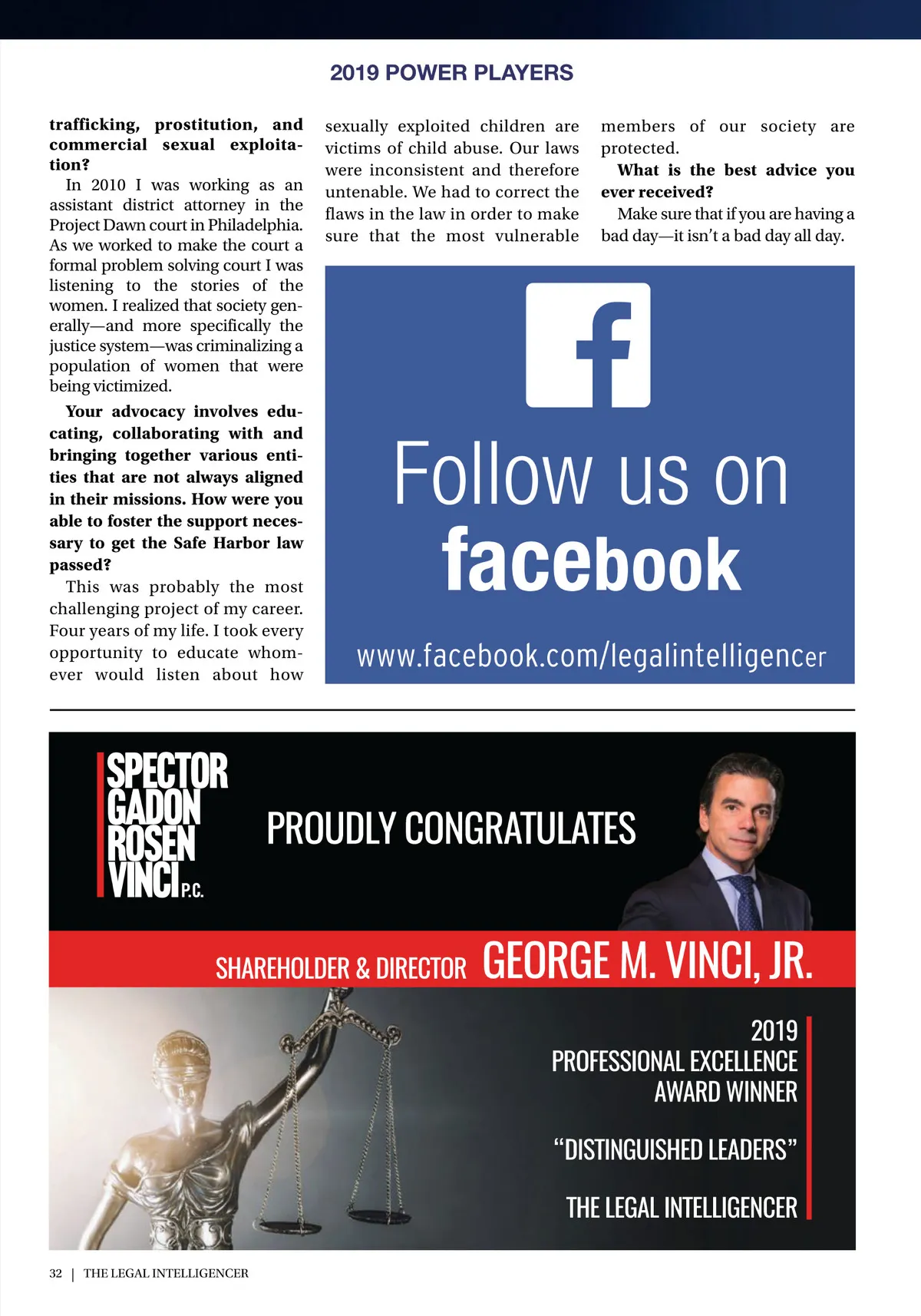 2019 POWER PLAYERS

trafficking, prostitution, and commercial sexual exploitation?

In 2010 I was working as an assistant district attorney in the Project Dawn court in Philadelphia. As we worked to make the court a formal problem solving court I was listening to the stories of the women. I realized that society generally—and more specifically the justice system—was criminalizing a population of women that were being victimized.

Your advocacy involves educating, collaborating with and bringing together various entities that are not always aligned in their missions. How were you able to foster the support necessary to get the Safe Harbor law passed?

This was probably the most challenging project of my career. Four years of my life. I took every opportunity to educate whomever would listen about how sexually exploited children are victims of child abuse. Our laws were inconsistent and therefore untenable. We had to correct the flaws in the law in order to make sure that the most vulnerable members of our society are protected.

What is the best advice you ever received?

Make sure that if you are having a bad day—it isn't a bad day all day.

f

Follow us on facebook

www.facebook.com/legalintelligencer

SPECTOR
GADON
ROSEN
VINCI P.C.

PROUDLY CONGRATULATES

SHAREHOLDER & DIRECTOR GEORGE M. VINCI, JR.

2019
PROFESSIONAL EXCELLENCE
AWARD WINNER

"DISTINGUISHED LEADERS"

THE LEGAL INTELLIGENCER

32 | THE LEGAL INTELLIGENCER